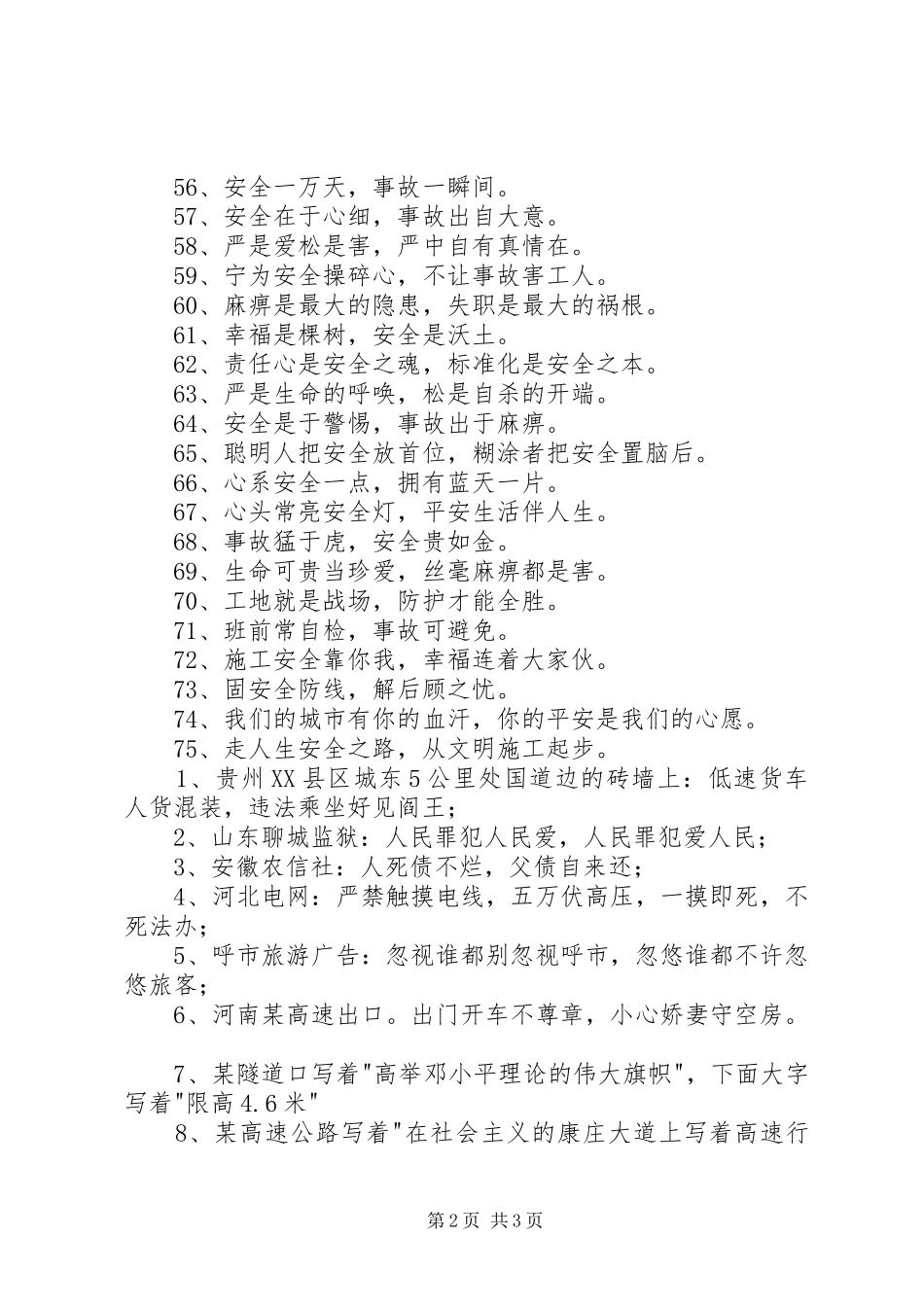 56、安全一万天，事故一瞬间。
57、安全在于心细，事故出自大意。
58、严是爱松是害，严中自有真情在。
59、宁为安全操碎心，不让事故害工人。
60、麻痹是最大的隐患，失职是最大的祸根。
61、幸福是棵树，安全是沃土。
62、责任心是安全之魂，标准化是安全之本。
63、严是生命的呼唤，松是自杀的开端。
64、安全是于警惕，事故出于麻痹。
65、聪明人把安全放首位，糊涂者把安全置脑后。
66、心系安全一点，拥有蓝天一片。
67、心头常亮安全灯，平安生活伴人生。
68、事故猛于虎，安全贵如金。
69、生命可贵当珍爱，丝毫麻痹都是害。
70、工地就是战场，防护才能全胜。
71、班前常自检，事故可避免。
72、施工安全靠你我，幸福连着大家伙。
73、固安全防线，解后顾之忧。
74、我们的城市有你的血汗，你的平安是我们的心愿。
75、走人生安全之路，从文明施工起步。
1、贵州XX县区城东5公里处国道边的砖墙上：低速货车人货混装，违法乘坐好见阎王；
2、山东聊城监狱：人民罪犯人民爱，人民罪犯爱人民；
3、安徽农信社：人死债不烂，父债自来还；
4、河北电网：严禁触摸电线，五万伏高压，一摸即死，不死法办；
5、呼市旅游广告：忽视谁都别忽视呼市，忽悠谁都不许忽悠旅客；
6、河南某高速出口。出门开车不尊章，小心娇妻守空房。

7、某隧道口写着"高举邓小平理论的伟大旗帜"，下面大字写着"限高4.6米"
8、某高速公路写着"在社会主义的康庄大道上写着高速行

第2页 共3页